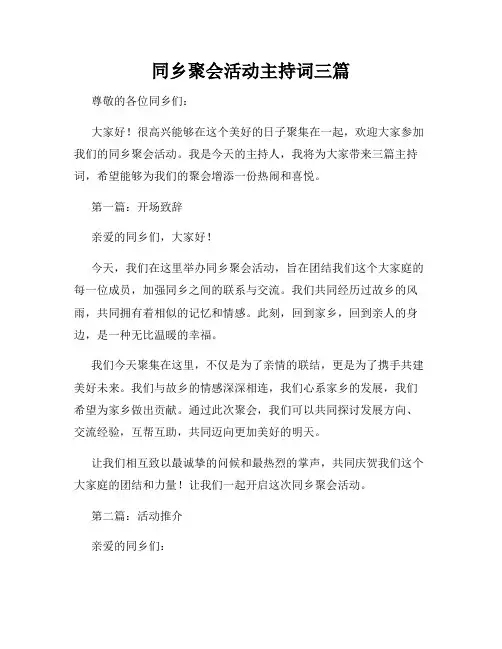 同乡聚会活动主持词三篇

尊敬的各位同乡们：

大家好！很高兴能够在这个美好的日子聚集在一起，欢迎大家参加我们的同乡聚会活动。我是今天的主持人，我将为大家带来三篇主持词，希望能够为我们的聚会增添一份热闹和喜悦。

第一篇：开场致辞

亲爱的同乡们，大家好！

今天，我们在这里举办同乡聚会活动，旨在团结我们这个大家庭的每一位成员，加强同乡之间的联系与交流。我们共同经历过故乡的风雨，共同拥有着相似的记忆和情感。此刻，回到家乡，回到亲人的身边，是一种无比温暖的幸福。

我们今天聚集在这里，不仅是为了亲情的联结，更是为了携手共建美好未来。我们与故乡的情感深深相连，我们心系家乡的发展，我们希望为家乡做出贡献。通过此次聚会，我们可以共同探讨发展方向、交流经验，互帮互助，共同迈向更加美好的明天。

让我们相互致以最诚挚的问候和最热烈的掌声，共同庆贺我们这个大家庭的团结和力量！让我们一起开启这次同乡聚会活动。

第二篇：活动推介

亲爱的同乡们：